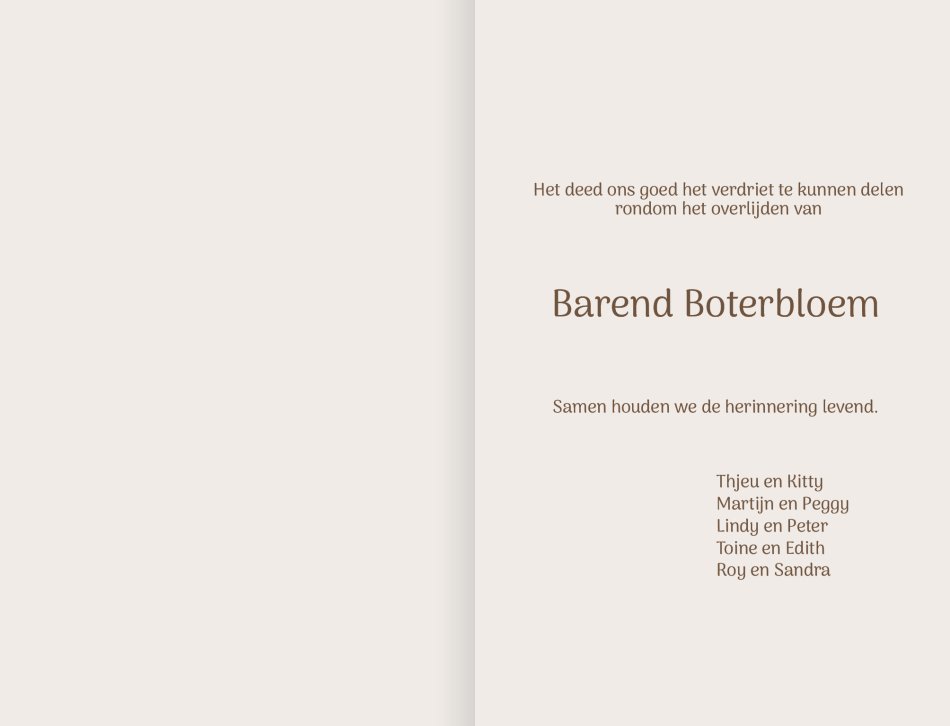 Het deed ons goed het verdriet te kunnen delen rondom het overlijden van

Barend Boterbloem

Samen houden we de herinnering levend.

Thjeu en Kitty
Martijn en Peggy
Lindy en Peter
Toine en Edith
Roy en Sandra